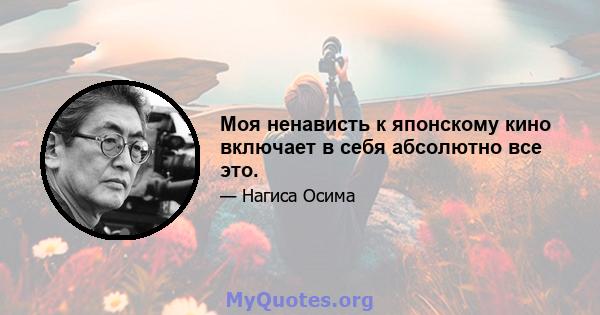 Моя ненависть к японскому кино включает в себя абсолютно все это.

— Нагиса Осима

MyQuotes.org